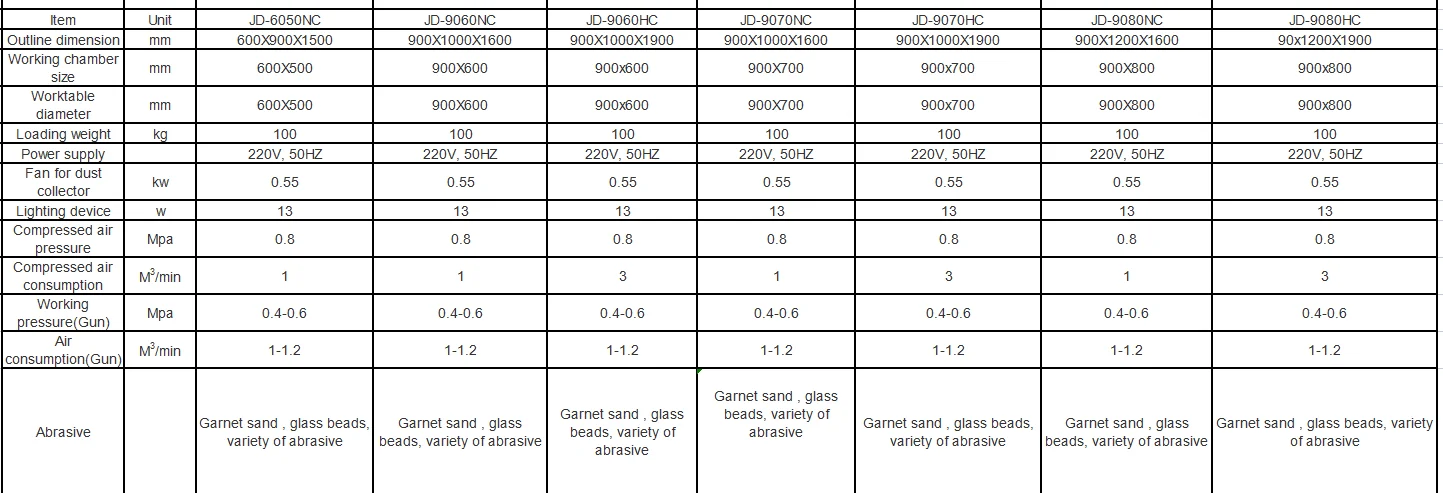 | Item | Unit | JD-6050NC | JD-9060NC | JD-9060HC | JD-9070NC | JD-9070HC | JD-9080NC | JD-9080HC |
|---|---|---|---|---|---|---|---|---|
| Outline dimension | mm | 600X900X1500 | 900X1000X1600 | 900X1000X1900 | 900X1000X1600 | 900X1000X1900 | 900X1200X1600 | 90x1200X1900 |
| Working chamber size | mm | 600X500 | 900X600 | 900x600 | 900X700 | 900x700 | 900X800 | 900x800 |
| Worktable diameter | mm | 600X500 | 900X600 | 900x600 | 900X700 | 900x700 | 900X800 | 900x800 |
| Loading weight | kg | 100 | 100 | 100 | 100 | 100 | 100 | 100 |
| Power supply | | 220V, 50HZ | 220V, 50HZ | 220V, 50HZ | 220V, 50HZ | 220V, 50HZ | 220V, 50HZ | 220V, 50HZ |
| Fan for dust collector | kw | 0.55 | 0.55 | 0.55 | 0.55 | 0.55 | 0.55 | 0.55 |
| Lighting device | w | 13 | 13 | 13 | 13 | 13 | 13 | 13 |
| Compressed air pressure | Mpa | 0.8 | 0.8 | 0.8 | 0.8 | 0.8 | 0.8 | 0.8 |
| Compressed air consumption | $M^3$/min | 1 | 1 | 3 | 1 | 3 | 1 | 3 |
| Working pressure(Gun) | Mpa | 0.4-0.6 | 0.4-0.6 | 0.4-0.6 | 0.4-0.6 | 0.4-0.6 | 0.4-0.6 | 0.4-0.6 |
| Air consumption(Gun) | $M^3$/min | 1-1.2 | 1-1.2 | 1-1.2 | 1-1.2 | 1-1.2 | 1-1.2 | 1-1.2 |
| Abrasive | | Garnet sand , glass beads, variety of abrasive | Garnet sand , glass beads, variety of abrasive | Garnet sand , glass beads, variety of abrasive | Garnet sand , glass beads, variety of abrasive | Garnet sand , glass beads, variety of abrasive | Garnet sand , glass beads, variety of abrasive | Garnet sand , glass beads, variety of abrasive |